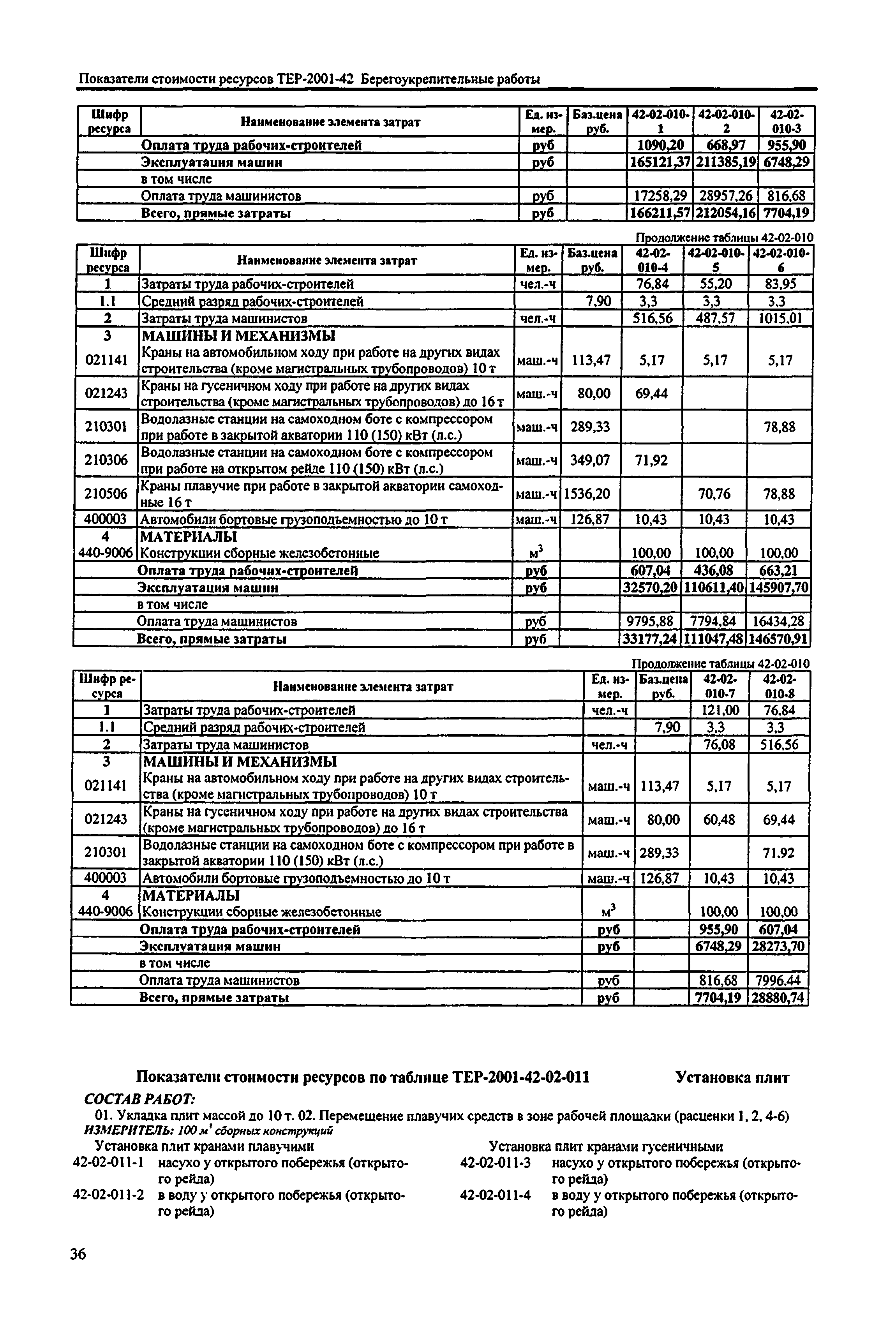 Показатели стоимости ресурсов ТЕР-2001-42 Берегоукрепительные работы

| Шифр ресурса | Наименование элемента затрат | Ед. измер. | Баз.цена руб. | 42-02-010-1 | 42-02-010-2 | 42-02-010-3 |
|---|---|---|---|---|---|---|
| | Оплата труда рабочих-строителей | руб | | 1090,20 | 668,97 | 955,90 |
| | Эксплуатация машин | руб | | 165121,37 | 211385,19 | 6748,29 |
| | в том числе | | | | | |
| | Оплата труда машинистов | руб | | 17258,29 | 28957,26 | 816,68 |
| | Всего, прямые затраты | руб | | 166211,57 | 212054,16 | 7704,19 |

Продолжение таблицы 42-02-010

| Шифр ресурса | Наименование элемента затрат | Ед. измер. | Баз.цена руб. | 42-02-010-4 | 42-02-010-5 | 42-02-010-6 |
|---|---|---|---|---|---|---|
| 1 | Затраты труда рабочих-строителей | чел.-ч | | 76,84 | 55,20 | 83,95 |
| 1.1 | Средний разряд рабочих-строителей | | 7,90 | 3,3 | 3,3 | 3,3 |
| 2 | Затраты труда машинистов | чел.-ч | | 516,56 | 487,57 | 1015,01 |
| 3 | МАШИНЫ И МЕХАНИЗМЫ | | | | | |
| 021141 | Краны на автомобильном ходу при работе на других видах строительства (кроме магистральных трубопроводов) 10 т | маш.-ч | 113,47 | 5,17 | 5,17 | 5,17 |
| 021243 | Краны на гусеничном ходу при работе на других видах строительства (кроме магистральных трубопроводов) до 16 т | маш.-ч | 80,00 | 69,44 | | |
| 210301 | Водолазные станции на самоходном боте с компрессором при работе в закрытой акватории 110 (150) кВт (л.с.) | маш.-ч | 289,33 | | | 78,88 |
| 210306 | Водолазные станции на самоходном боте с компрессором при работе на открытом рейде 110 (150) кВт (л.с.) | маш.-ч | 349,07 | 71,92 | | |
| 210506 | Краны плавучие при работе в закрытой акватории самоходные 16 т | маш.-ч | 1536,20 | | 70,76 | 78,88 |
| 400003 | Автомобили бортовые грузоподъемностью до 10 т | маш.-ч | 126,87 | 10,43 | 10,43 | 10,43 |
| 4 | МАТЕРИАЛЫ | | | | | |
| 440-9006 | Конструкции сборные железобетонные | $м^3$ | | 100,00 | 100,00 | 100,00 |
| | Оплата труда рабочих-строителей | руб | | 607,04 | 436,08 | 663,21 |
| | Эксплуатация машин | руб | | 32570,20 | 110611,40 | 145907,70 |
| | в том числе | | | | | |
| | Оплата труда машинистов | руб | | 9795,88 | 7794,84 | 16434,28 |
| | Всего, прямые затраты | руб | | 33177,24 | 111047,48 | 146570,91 |

Продолжение таблицы 42-02-010

| Шифр ресурса | Наименование элемента затрат | Ед. измер. | Баз.цена руб. | 42-02-010-7 | 42-02-010-8 |
|---|---|---|---|---|---|
| 1 | Затраты труда рабочих-строителей | чел.-ч | | 121,00 | 76,84 |
| 1.1 | Средний разряд рабочих-строителей | | 7,90 | 3,3 | 3,3 |
| 2 | Затраты труда машинистов | чел.-ч | | 76,08 | 516,56 |
| 3 | МАШИНЫ И МЕХАНИЗМЫ | | | | |
| 021141 | Краны на автомобильном ходу при работе на других видах строительства (кроме магистральных трубопроводов) 10 т | маш.-ч | 113,47 | 5,17 | 5,17 |
| 021243 | Краны на гусеничном ходу при работе на других видах строительства (кроме магистральных трубопроводов) до 16 т | маш.-ч | 80,00 | 60,48 | 69,44 |
| 210301 | Водолазные станции на самоходном боте с компрессором при работе в закрытой акватории 110 (150) кВт (л.с.) | маш.-ч | 289,33 | | 71,92 |
| 400003 | Автомобили бортовые грузоподъемностью до 10 т | маш.-ч | 126,87 | 10,43 | 10,43 |
| 4 | МАТЕРИАЛЫ | | | | |
| 440-9006 | Конструкции сборные железобетонные | $м^3$ | | 100,00 | 100,00 |
| | Оплата труда рабочих-строителей | руб | | 955,90 | 607,04 |
| | Эксплуатация машин | руб | | 6748,29 | 28273,70 |
| | в том числе | | | | |
| | Оплата труда машинистов | руб | | 816,68 | 7996,44 |
| | Всего, прямые затраты | руб | | 7704,19 | 28880,74 |

Показатели стоимости ресурсов по таблице ТЕР-2001-42-02-011 Установка плит

СОСТАВ РАБОТ:
01. Укладка плит массой до 10 т. 02. Перемещение плавучих средств в зоне рабочей площадки (расценки 1, 2, 4-6)
ИЗМЕРИТЕЛЬ: 100 $м^3$ сборных конструкций

Установка плит кранами плавучими
42-02-011-1 насухо у открытого побережья (открытого рейда)
42-02-011-2 в воду у открытого побережья (открытого рейда)

Установка плит кранами гусеничными
42-02-011-3 насухо у открытого побережья (открытого рейда)
42-02-011-4 в воду у открытого побережья (открытого рейда)

36